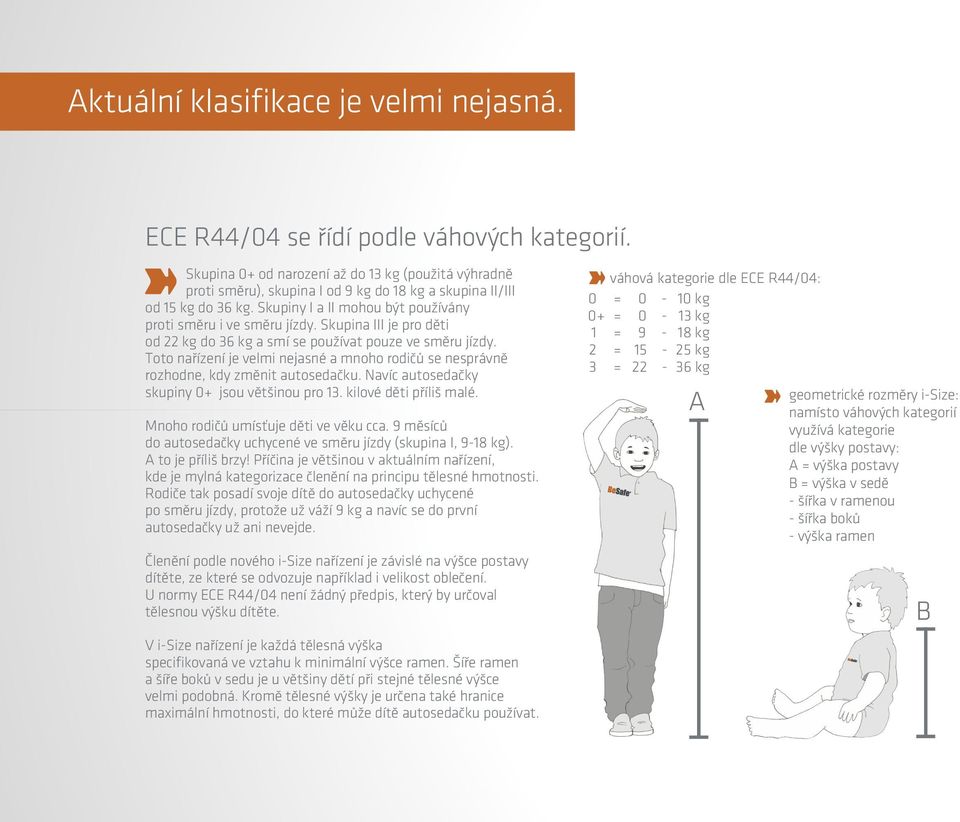 Aktuální klasifikace je velmi nejasná.

ECE R44/04 se řídí podle váhových kategorií.

Skupina 0+ od narození až do 13 kg (použitá výhradně proti směru), skupina I od 9 kg do 18 kg a skupina II/III od 15 kg do 36 kg. Skupiny I a II mohou být používány proti směru i ve směru jízdy. Skupina III je pro děti od 22 kg do 36 kg a smí se používat pouze ve směru jízdy. Toto nařízení je velmi nejasné a mnoho rodičů se nesprávně rozhodne, kdy změnit autosedačku. Navíc autosedačky skupiny 0+ jsou většinou pro 13. kilové děti příliš malé.

Mnoho rodičů umísťuje děti ve věku cca. 9 měsíců do autosedačky uchycené ve směru jízdy (skupina I, 9-18 kg). A to je příliš brzy! Příčina je většinou v aktuálním nařízení, kde je mylná kategorizace členění na principu tělesné hmotnosti. Rodiče tak posadí svoje dítě do autosedačky uchycené po směru jízdy, protože už váží 9 kg a navíc se do první autosedačky už ani nevejde.

Členění podle nového i-Size nařízení je závislé na výšce postavy dítěte, ze které se odvozuje například i velikost oblečení. U normy ECE R44/04 není žádný předpis, který by určoval tělesnou výšku dítěte.

V i-Size nařízení je každá tělesná výška specifikovaná ve vztahu k minimální výšce ramen. Šíře ramen a šíře boků v sedu je u většiny dětí při stejné tělesné výšce velmi podobná. Kromě tělesné výšky je určena také hranice maximální hmotnosti, do které může dítě autosedačku používat.

váhová kategorie dle ECE R44/04:
0 = 0 - 10 kg
0+ = 0 - 13 kg
1 = 9 - 18 kg
2 = 15 - 25 kg
3 = 22 - 36 kg

A

BeSafe

geometrické rozměry i-Size: namísto váhových kategorií využívá kategorie dle výšky postavy:
A = výška postavy
B = výška v sedě
- šířka v ramenou
- šířka boků
- výška ramen

B